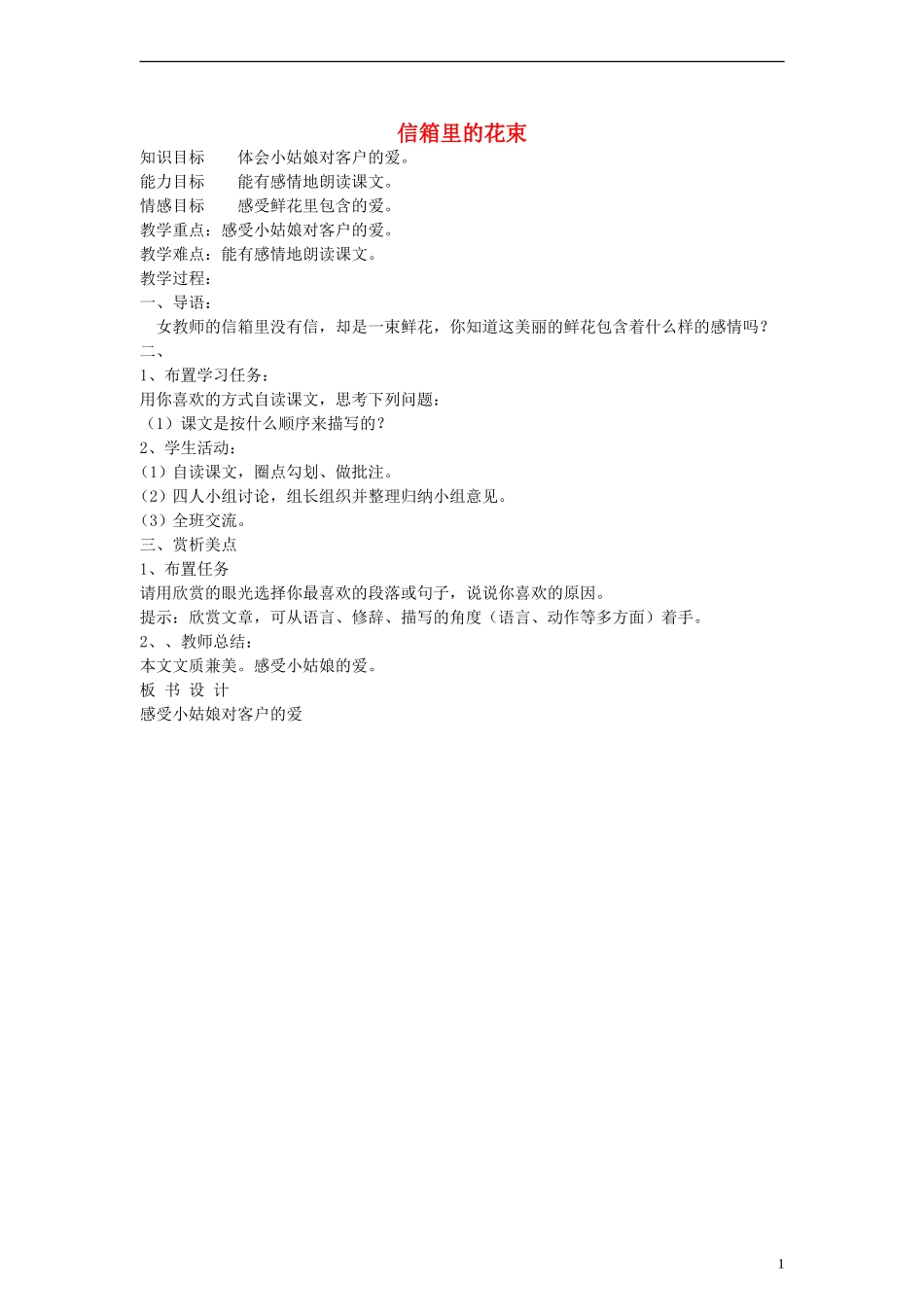 信箱里的花束

知识目标　　体会小姑娘对客户的爱。
能力目标　　能有感情地朗读课文。
情感目标　　感受鲜花里包含的爱。
教学重点：感受小姑娘对客户的爱。
教学难点：能有感情地朗读课文。
教学过程：
一、导语：
女教师的信箱里没有信，却是一束鲜花，你知道这美丽的鲜花包含着什么样的感情吗？
二、
1、布置学习任务：
用你喜欢的方式自读课文，思考下列问题：
（1）课文是按什么顺序来描写的？
2、学生活动：
（1）自读课文，圈点勾划、做批注。
（2）四人小组讨论，组长组织并整理归纳小组意见。
（3）全班交流。
三、赏析美点
1、布置任务
请用欣赏的眼光选择你最喜欢的段落或句子，说说你喜欢的原因。
提示：欣赏文章，可从语言、修辞、描写的角度（语言、动作等多方面）着手。
2、、教师总结：
本文文质兼美。感受小姑娘的爱。
板 书 设 计
感受小姑娘对客户的爱

1